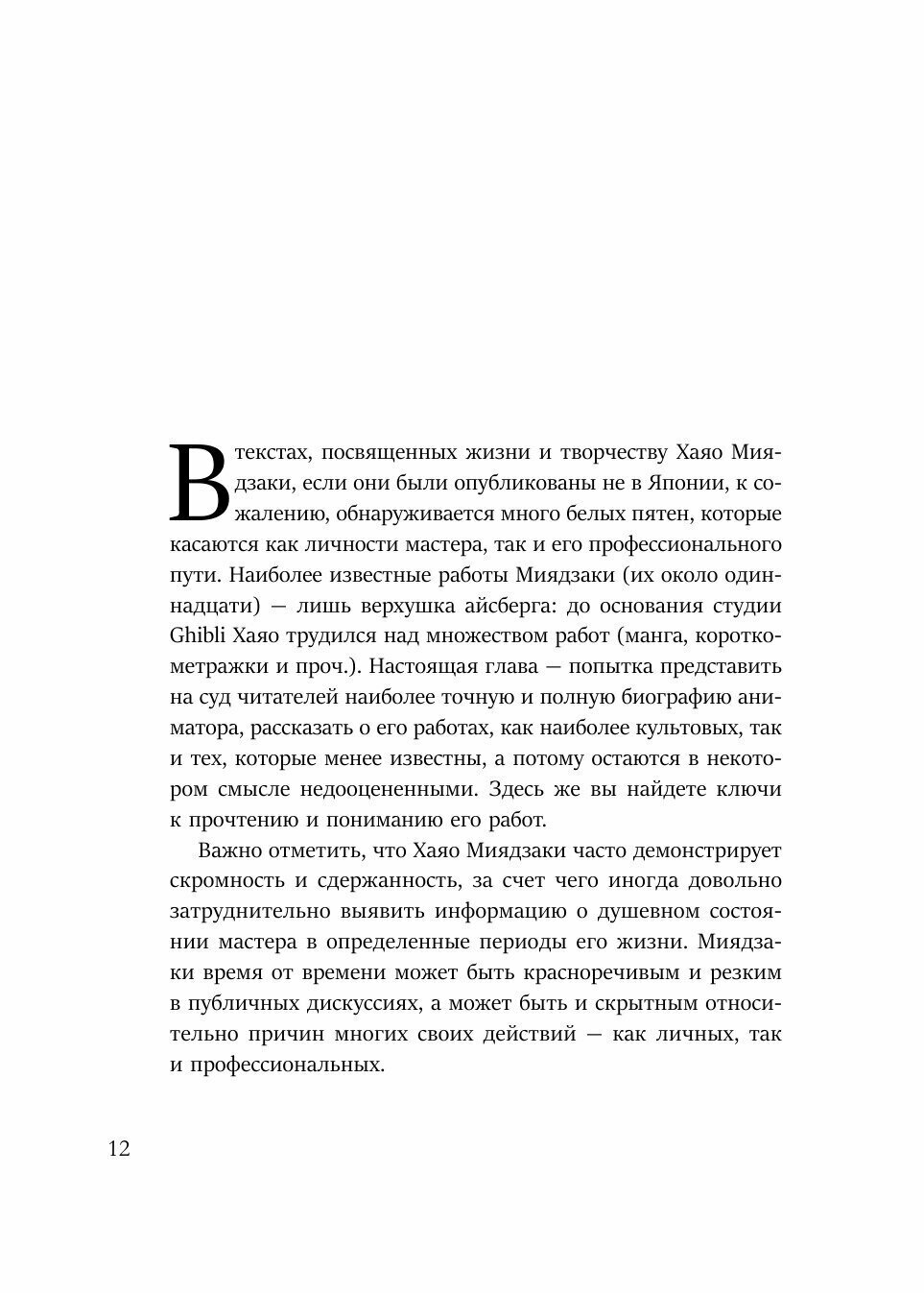 В текстах, посвященных жизни и творчеству Хаяо Миядзаки, если они были опубликованы не в Японии, к сожалению, обнаруживается много белых пятен, которые касаются как личности мастера, так и его профессионального пути. Наиболее известные работы Миядзаки (их около одиннадцати) — лишь верхушка айсберга: до основания студии Ghibli Хаяо трудился над множеством работ (манга, короткометражки и проч.). Настоящая глава — попытка представить на суд читателей наиболее точную и полную биографию аниматора, рассказать о его работах, как наиболее культовых, так и тех, которые менее известны, а потому остаются в некотором смысле недооцененными. Здесь же вы найдете ключи к прочтению и пониманию его работ.

Важно отметить, что Хаяо Миядзаки часто демонстрирует скромность и сдержанность, за счет чего иногда довольно затруднительно выявить информацию о душевном состоянии мастера в определенные периоды его жизни. Миядзаки время от времени может быть красноречивым и резким в публичных дискуссиях, а может быть и скрытным относительно причин многих своих действий — как личных, так и профессиональных.

12